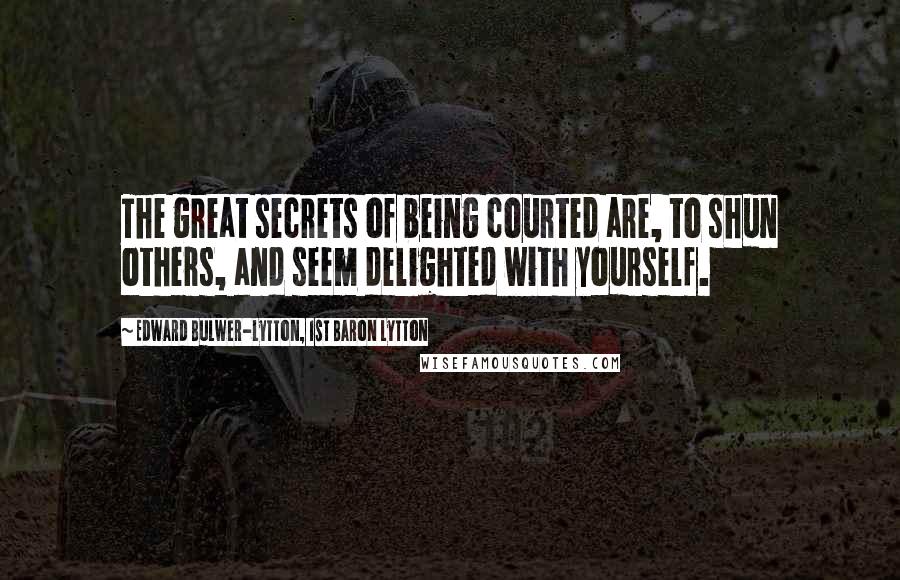 THE GREAT SECRETS OF BEING COURTED ARE, TO SHUN OTHERS, AND SEEM DELIGHTED WITH YOURSELF.

~ EDWARD BULWER-LYTTON, 1ST BARON LYTTON

WISEFAMOUSQUOTES.COM

102